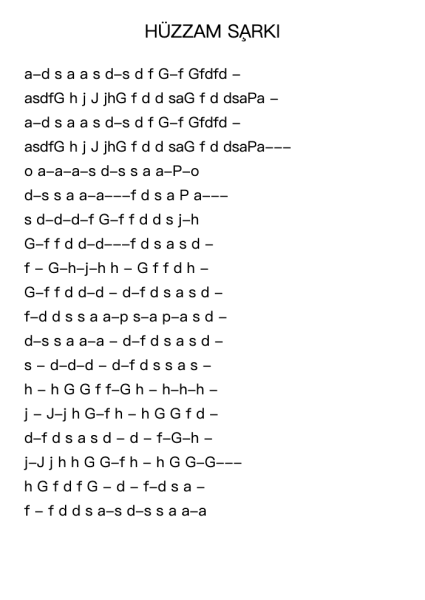 HÜZZAM ŞARKI

a–d s a a s d–s d f G–f Gfdfd –

asdfG h j J jhG f d d saG f d dsaPa –

a–d s a a s d–s d f G–f Gfdfd –

asdfG h j J jhG f d d saG f d dsaPa–––

o a–a–a–s d–s s a a–P–o

d–s s a a–a–––f d s a P a–––

s d–d–d–f G–f f d d s j–h

G–f f d d–d–––f d s a s d –

f – G–h–j–h h – G f f d h –

G–f f d d–d – d–f d s a s d –

f–d d s s a a–p s–a p–a s d –

d–s s a a–a – d–f d s a s d –

s – d–d–d – d–f d s s a s –

h – h G G f f–G h – h–h–h –

j – J–j h G–f h – h G G f d –

d–f d s a s d – d – f–G–h –

j–J j h h G G–f h – h G G–G–––

h G f d f G – d – f–d s a –

f – f d d s a–s d–s s a a–a